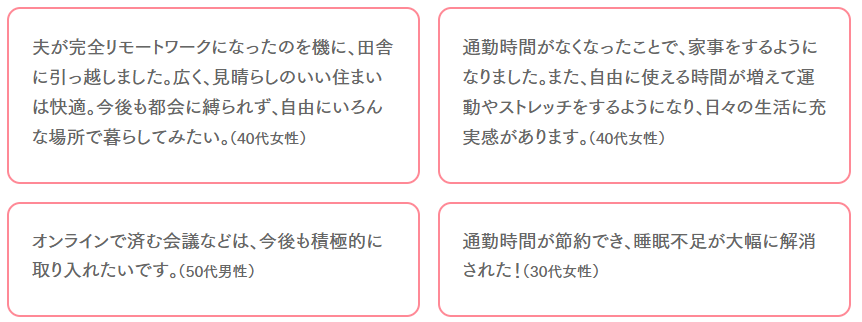 夫が完全リモートワークになったのを機に、田舎に引っ越しました。広く、見晴らしのいい住まいは快適。今後も都会に縛られず、自由にいろんな場所で暮らしてみたい。（40代女性）

通勤時間がなくなったことで、家事をするようになりました。また、自由に使える時間が増えて運動やストレッチをするようになり、日々の生活に充実感があります。（40代女性）

オンラインで済む会議などは、今後も積極的に取り入れたいです。（50代男性）

通勤時間が節約でき、睡眠不足が大幅に解消された！（30代女性）